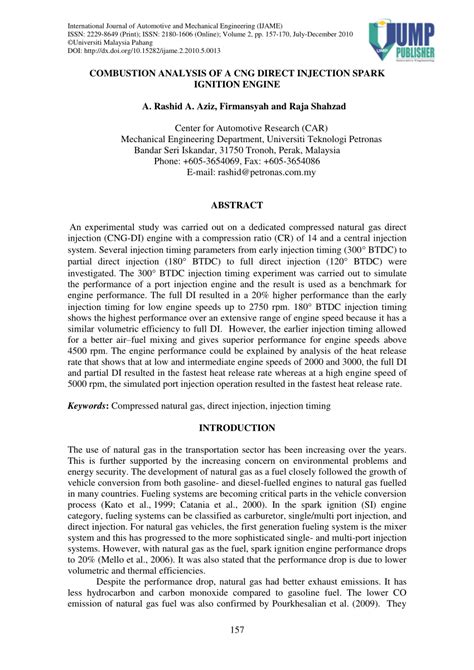 International Journal of Automotive and Mechanical Engineering (IJAME)
ISSN: 2229-8649 (Print); ISSN: 2180-1606 (Online); Volume 2, pp. 157-170, July-December 2010
©Universiti Malaysia Pahang
DOI: http://dx.doi.org/10.15282/ijame.2.2010.5.0013

UMP PUBLISHER

COMBUSTION ANALYSIS OF A CNG DIRECT INJECTION SPARK IGNITION ENGINE

A. Rashid A. Aziz, Firmansyah and Raja Shahzad

Center for Automotive Research (CAR)
Mechanical Engineering Department, Universiti Teknologi Petronas
Bandar Seri Iskandar, 31750 Tronoh, Perak, Malaysia
Phone: +605-3654069, Fax: +605-3654086
E-mail: rashid@petronas.com.my

ABSTRACT

An experimental study was carried out on a dedicated compressed natural gas direct injection (CNG-DI) engine with a compression ratio (CR) of 14 and a central injection system. Several injection timing parameters from early injection timing (300° BTDC) to partial direct injection (180° BTDC) to full direct injection (120° BTDC) were investigated. The 300° BTDC injection timing experiment was carried out to simulate the performance of a port injection engine and the result is used as a benchmark for engine performance. The full DI resulted in a 20% higher performance than the early injection timing for low engine speeds up to 2750 rpm. 180° BTDC injection timing shows the highest performance over an extensive range of engine speed because it has a similar volumetric efficiency to full DI. However, the earlier injection timing allowed for a better air–fuel mixing and gives superior performance for engine speeds above 4500 rpm. The engine performance could be explained by analysis of the heat release rate that shows that at low and intermediate engine speeds of 2000 and 3000, the full DI and partial DI resulted in the fastest heat release rate whereas at a high engine speed of 5000 rpm, the simulated port injection operation resulted in the fastest heat release rate.

Keywords: Compressed natural gas, direct injection, injection timing

INTRODUCTION

The use of natural gas in the transportation sector has been increasing over the years. This is further supported by the increasing concern on environmental problems and energy security. The development of natural gas as a fuel closely followed the growth of vehicle conversion from both gasoline- and diesel-fuelled engines to natural gas fuelled in many countries. Fueling systems are becoming critical parts in the vehicle conversion process (Kato et al., 1999; Catania et al., 2000). In the spark ignition (SI) engine category, fueling systems can be classified as carburetor, single/multi port injection, and direct injection. For natural gas vehicles, the first generation fueling system is the mixer system and this has progressed to the more sophisticated single- and multi-port injection systems. However, with natural gas as the fuel, spark ignition engine performance drops to 20% (Mello et al., 2006). It was also stated that the performance drop is due to lower volumetric and thermal efficiencies.

Despite the performance drop, natural gas had better exhaust emissions. It has less hydrocarbon and carbon monoxide compared to gasoline fuel. The lower CO emission of natural gas fuel was also confirmed by Pourkhesalian et al. (2009). They

157